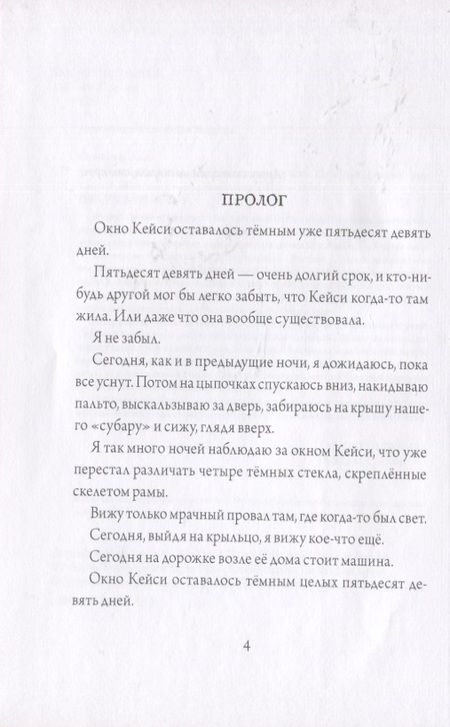 ПРОЛОГ

Окно Кейси оставалось тёмным уже пятьдесят девять дней.

Пятьдесят девять дней — очень долгий срок, и кто-нибудь другой мог бы легко забыть, что Кейси когда-то там жила. Или даже что она вообще существовала.

Я не забыл.

Сегодня, как и в предыдущие ночи, я дожидаюсь, пока все уснут. Потом на цыпочках спускаюсь вниз, накидываю пальто, выскальзываю за дверь, забираюсь на крышу нашего «субару» и сижу, глядя вверх.

Я так много ночей наблюдаю за окном Кейси, что уже перестал различать четыре тёмных стекла, скреплённые скелетом рамы.

Вижу только мрачный провал там, где когда-то был свет.

Сегодня, выйдя на крыльцо, я вижу кое-что ещё.

Сегодня на дорожке возле её дома стоит машина.

Окно Кейси оставалось тёмным целых пятьдесят девять дней.

4